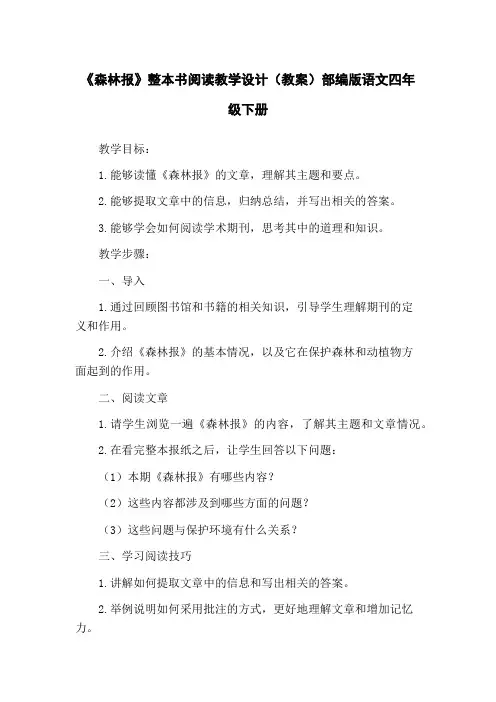 《森林报》整本书阅读教学设计（教案）部编版语文四年级下册

教学目标：

1.能够读懂《森林报》的文章，理解其主题和要点。

2.能够提取文章中的信息，归纳总结，并写出相关的答案。

3.能够学会如何阅读学术期刊，思考其中的道理和知识。

教学步骤：

一、导入

1.通过回顾图书馆和书籍的相关知识，引导学生理解期刊的定义和作用。

2.介绍《森林报》的基本情况，以及它在保护森林和动植物方面起到的作用。

二、阅读文章

1.请学生浏览一遍《森林报》的内容，了解其主题和文章情况。

2.在看完整本报纸之后，让学生回答以下问题：

（1）本期《森林报》有哪些内容？

（2）这些内容都涉及到哪些方面的问题？

（3）这些问题与保护环境有什么关系？

三、学习阅读技巧

1.讲解如何提取文章中的信息和写出相关的答案。

2.举例说明如何采用批注的方式，更好地理解文章和增加记忆力。